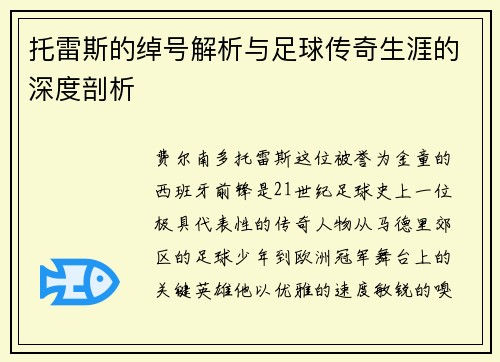 托雷斯的绰号解析与足球传奇生涯的深度剖析

费尔南多托雷斯这位被誉为金童的西班牙前锋是21世纪足球史上一位极具代表性的传奇人物从马德里郊区的足球少年到欧洲冠军舞台上的关键英雄他以优雅的速度敏锐的嗅